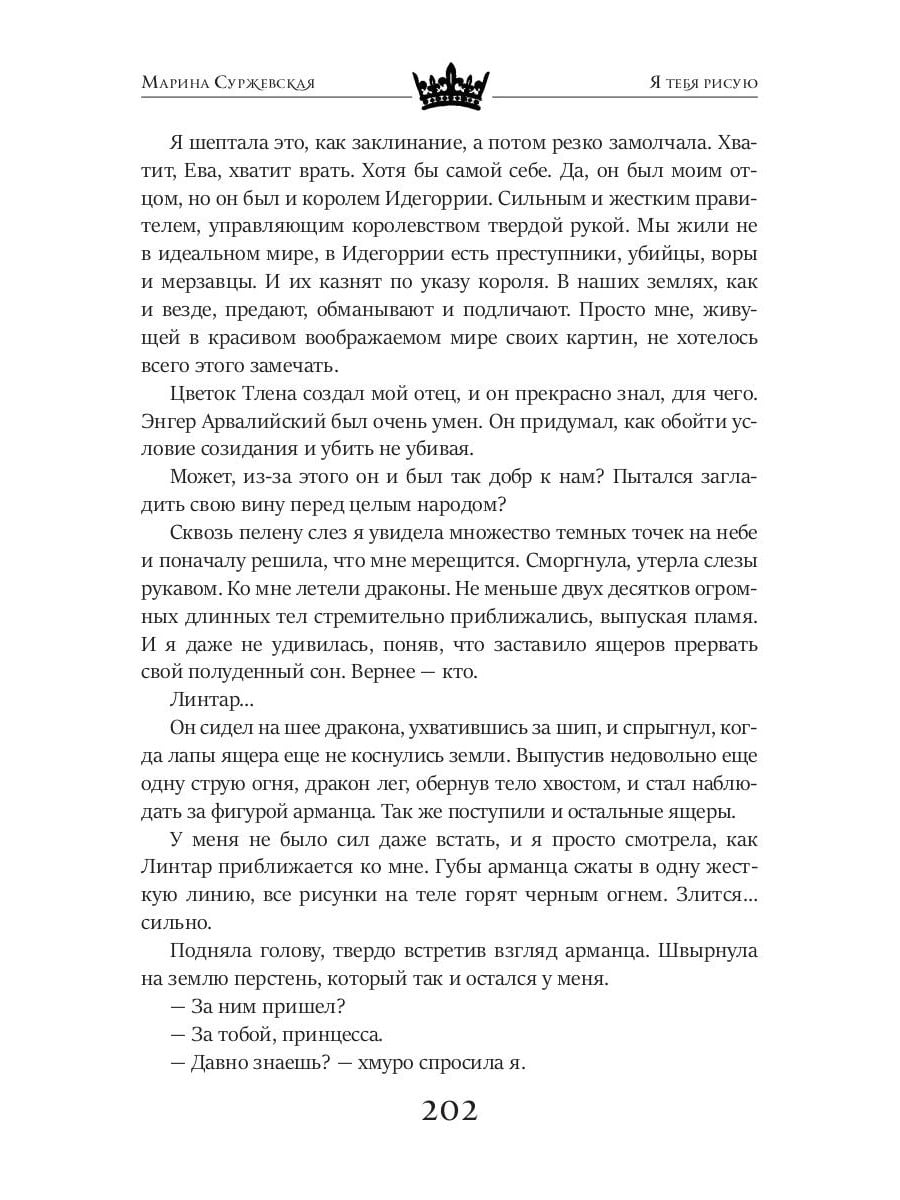 Марина Суржевская

Я тебя рисую

Я шептала это, как заклинание, а потом резко замолчала. Хватит, Ева, хватит врать. Хотя бы самой себе. Да, он был моим отцом, но он был и королем Идегоррии. Сильным и жестким правителем, управляющим королевством твердой рукой. Мы жили не в идеальном мире, в Идегоррии есть преступники, убийцы, воры и мерзавцы. И их казнят по указу короля. В наших землях, как и везде, предают, обманывают и подличают. Просто мне, живущей в красивом воображаемом мире своих картин, не хотелось всего этого замечать.

Цветок Тлена создал мой отец, и он прекрасно знал, для чего. Энгер Арвалийский был очень умен. Он придумал, как обойти условие созидания и убить не убивая.

Может, из-за этого он и был так добр к нам? Пытался загладить свою вину перед целым народом?

Сквозь пелену слез я увидела множество темных точек на небе и поначалу решила, что мне мерещится. Сморгнула, утерла слезы рукавом. Ко мне летели драконы. Не меньше двух десятков огромных длинных тел стремительно приближались, выпуская пламя. И я даже не удивилась, поняв, что заставило ящеров прервать свой полуденный сон. Вернее — кто.

Линтар...

Он сидел на шее дракона, ухватившись за шип, и спрыгнул, когда лапы ящера еще не коснулись земли. Выпустив недовольно еще одну струю огня, дракон лег, обернув тело хвостом, и стал наблюдать за фигурой арманца. Так же поступили и остальные ящеры.

У меня не было сил даже встать, и я просто смотрела, как Линтар приближается ко мне. Губы арманца сжаты в одну жесткую линию, все рисунки на теле горят черным огнем. Злится... сильно.

Подняла голову, твердо встретив взгляд арманца. Швырнула на землю перстень, который так и остался у меня.

— За ним пришел?

— За тобой, принцесса.

— Давно знаешь? — хмуро спросила я.

202